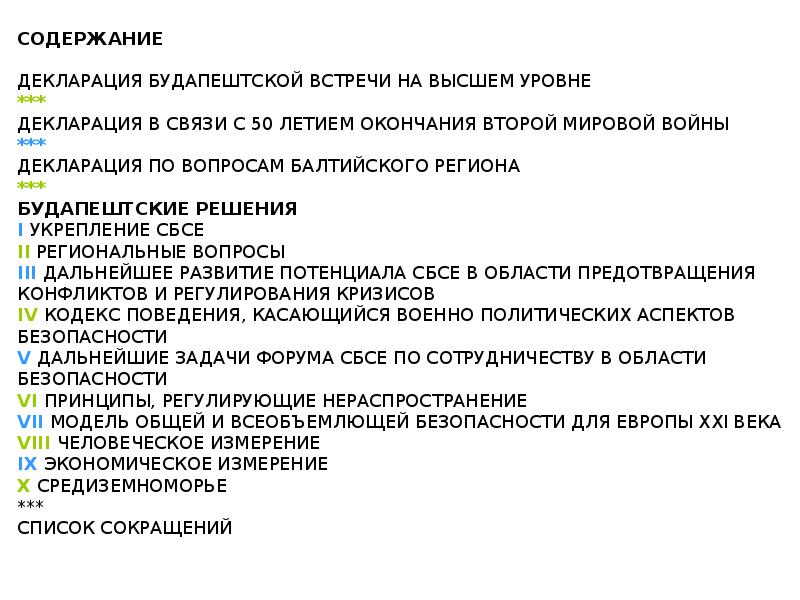 СОДЕРЖАНИЕ

ДЕКЛАРАЦИЯ БУДАПЕШТСКОЙ ВСТРЕЧИ НА ВЫСШЕМ УРОВНЕ
***
ДЕКЛАРАЦИЯ В СВЯЗИ С 50 ЛЕТИЕМ ОКОНЧАНИЯ ВТОРОЙ МИРОВОЙ ВОЙНЫ
***
ДЕКЛАРАЦИЯ ПО ВОПРОСАМ БАЛТИЙСКОГО РЕГИОНА
***
БУДАПЕШТСКИЕ РЕШЕНИЯ
I УКРЕПЛЕНИЕ СБСЕ
II РЕГИОНАЛЬНЫЕ ВОПРОСЫ
III ДАЛЬНЕЙШЕЕ РАЗВИТИЕ ПОТЕНЦИАЛА СБСЕ В ОБЛАСТИ ПРЕДОТВРАЩЕНИЯ КОНФЛИКТОВ И РЕГУЛИРОВАНИЯ КРИЗИСОВ
IV КОДЕКС ПОВЕДЕНИЯ, КАСАЮЩИЙСЯ ВОЕННО ПОЛИТИЧЕСКИХ АСПЕКТОВ БЕЗОПАСНОСТИ
V ДАЛЬНЕЙШИЕ ЗАДАЧИ ФОРУМА СБСЕ ПО СОТРУДНИЧЕСТВУ В ОБЛАСТИ БЕЗОПАСНОСТИ
VI ПРИНЦИПЫ, РЕГУЛИРУЮЩИЕ НЕРАСПРОСТРАНЕНИЕ
VII МОДЕЛЬ ОБЩЕЙ И ВСЕОБЪЕМЛЮЩЕЙ БЕЗОПАСНОСТИ ДЛЯ ЕВРОПЫ XXI ВЕКА
VIII ЧЕЛОВЕЧЕСКОЕ ИЗМЕРЕНИЕ
IX ЭКОНОМИЧЕСКОЕ ИЗМЕРЕНИЕ
X СРЕДИЗЕМНОМОРЬЕ
***
СПИСОК СОКРАЩЕНИЙ